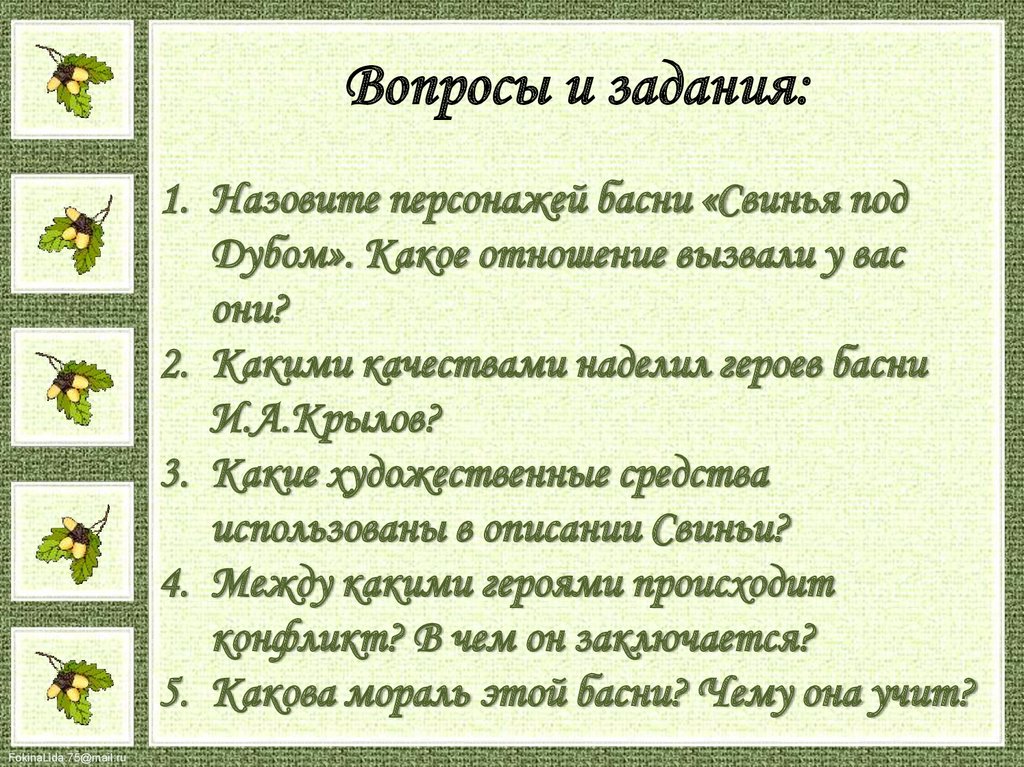 Вопросы и задания:

1. Назовите персонажей басни «Свинья под Дубом». Какое отношение вызвали у вас они?
2. Какими качествами наделил героев басни И.А.Крылов?
3. Какие художественные средства использованы в описании Свиньи?
4. Между какими героями происходит конфликт? В чем он заключается?
5. Какова мораль этой басни? Чему она учит?

FokinaLida.75@mail.ru